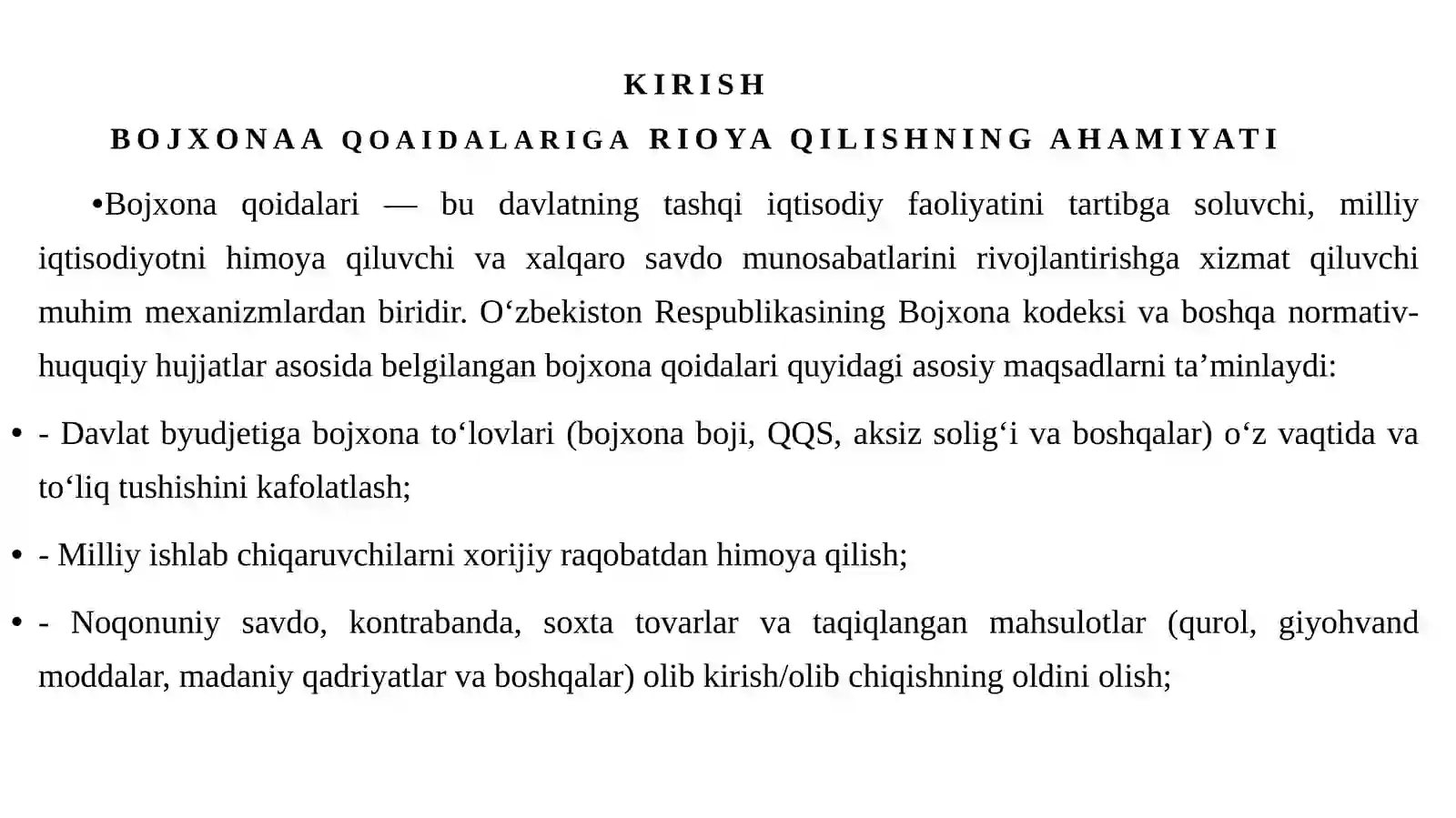 KIRISH

BOJXONAA QOAIDALARIGA RIOYA QILISHNING AHAMIYATI

•Bojxona qoidalari — bu davlatning tashqi iqtisodiy faoliyatini tartibga soluvchi, milliy iqtisodiyotni himoya qiluvchi va xalqaro savdo munosabatlarini rivojlantirishga xizmat qiluvchi muhim mexanizmlardan biridir. O‘zbekiston Respublikasining Bojxona kodeksi va boshqa normativ-huquqiy hujjatlar asosida belgilangan bojxona qoidalari quyidagi asosiy maqsadlarni ta’minlaydi:

• - Davlat byudjetiga bojxona to‘lovlari (bojxona boji, QQS, aksiz solig‘i va boshqalar) o‘z vaqtida va to‘liq tushishini kafolatlash;

• - Milliy ishlab chiqaruvchilarni xorijiy raqobatdan himoya qilish;

• - Noqonuniy savdo, kontrabanda, soxta tovarlar va taqiqlangan mahsulotlar (qurol, giyohvand moddalar, madaniy qadriyatlar va boshqalar) olib kirish/olib chiqishning oldini olish;